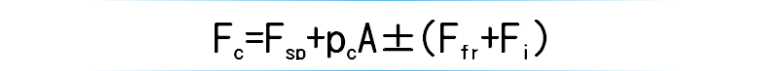 $F_c=F_{sp}+p_cA\pm(F_{fr}+F_i)$